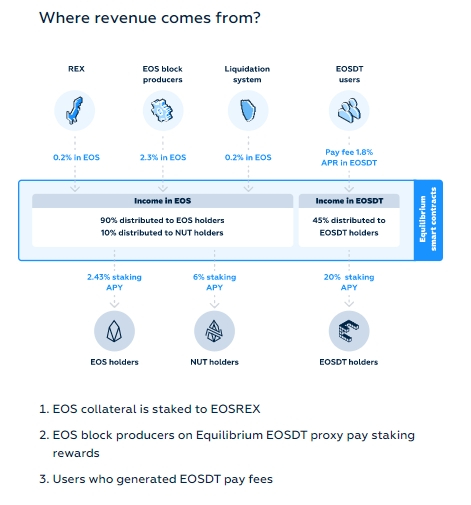 Where revenue comes from?

REX

EOS block producers

Liquidation system

EOSDT users

0.2% in EOS

2.3% in EOS

0.2% in EOS

Pay fee 1.8% APR in EOSDT

Income in EOS

90% distributed to EOS holders
10% distributed to NUT holders

Income in EOSDT

45% distributed to EOSDT holders

Equilibrium smart contracts

2.43% staking APY

6% staking APY

20% staking APY

EOS holders

NUT holders

EOSDT holders

1. EOS collateral is staked to EOSREX

2. EOS block producers on Equilibrium EOSDT proxy pay staking rewards

3. Users who generated EOSDT pay fees